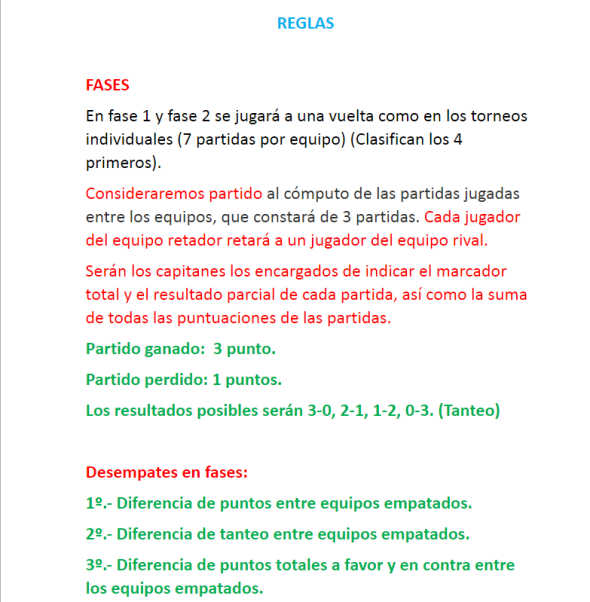 REGLAS

FASES

En fase 1 y fase 2 se jugará a una vuelta como en los torneos individuales (7 partidas por equipo) (Clasifican los 4 primeros).

Consideraremos partido al cómputo de las partidas jugadas entre los equipos, que constará de 3 partidas. Cada jugador del equipo retador retará a un jugador del equipo rival.

Serán los capitanes los encargados de indicar el marcador total y el resultado parcial de cada partida, así como la suma de todas las puntuaciones de las partidas.

Partido ganado: 3 punto.

Partido perdido: 1 puntos.

Los resultados posibles serán 3-0, 2-1, 1-2, 0-3. (Tanteo)

Desempates en fases:

1º.- Diferencia de puntos entre equipos empatados.

2º.- Diferencia de tanteo entre equipos empatados.

3º.- Diferencia de puntos totales a favor y en contra entre los equipos empatados.